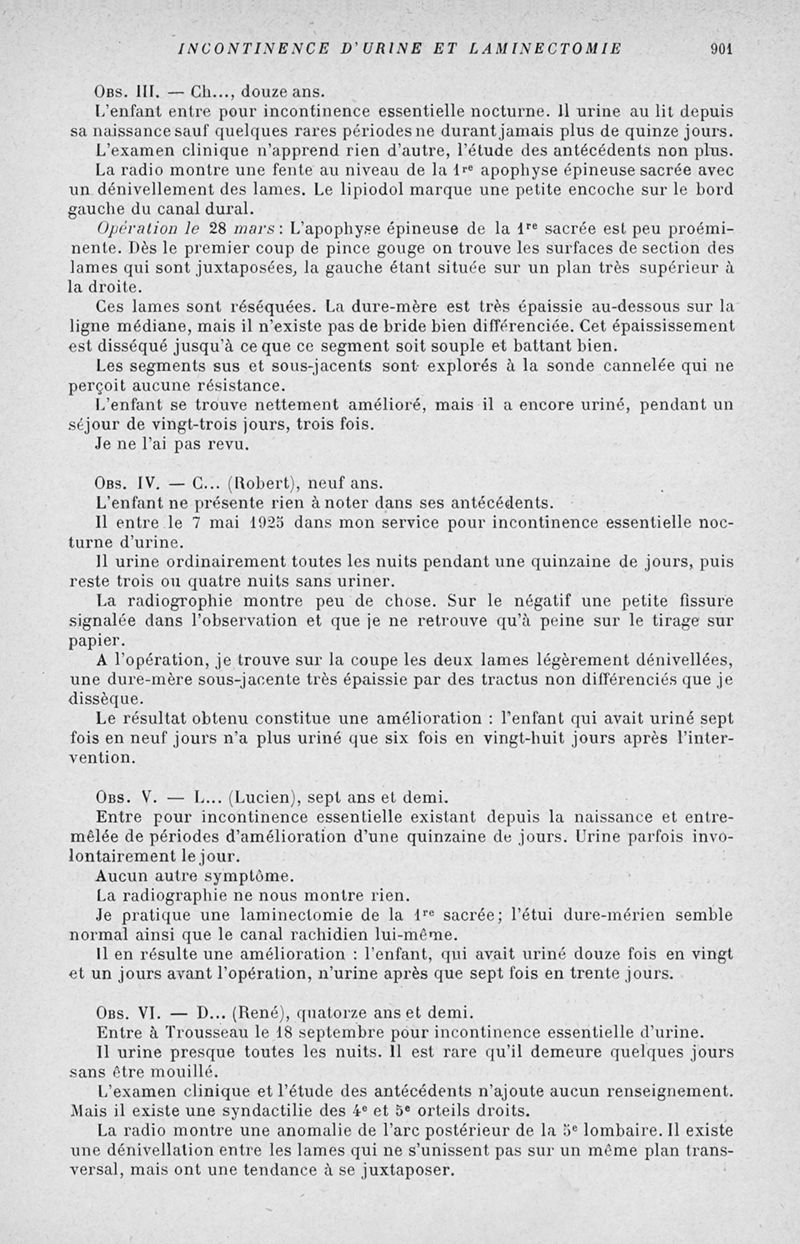 INCONTINENCE D'URINE ET LAMINECTOMIE 901

Obs. III. — Ch..., douze ans.

L'enfant entre pour incontinence essentielle nocturne. Il urine au lit depuis sa naissance sauf quelques rares périodes ne durant jamais plus de quinze jours.

L'examen clinique n'apprend rien d'autre, l'étude des antécédents non plus.

La radio montre une fente au niveau de la 1re apophyse épineuse sacrée avec un dénivellement des lames. Le lipiodol marque une petite encoche sur le bord gauche du canal dural.

Opération le 28 mars : L'apophyse épineuse de la 1re sacrée est peu proéminente. Dès le premier coup de pince gouge on trouve les surfaces de section des lames qui sont juxtaposées, la gauche étant située sur un plan très supérieur à la droite.

Ces lames sont réséquées. La dure-mère est très épaissie au-dessous sur la ligne médiane, mais il n'existe pas de bride bien différenciée. Cet épaississement est disséqué jusqu'à ce que ce segment soit souple et battant bien.

Les segments sus et sous-jacents sont explorés à la sonde cannelée qui ne perçoit aucune résistance.

L'enfant se trouve nettement amélioré, mais il a encore uriné, pendant un séjour de vingt-trois jours, trois fois.

Je ne l'ai pas revu.

Obs. IV. — C... (Robert), neuf ans.

L'enfant ne présente rien à noter dans ses antécédents.

Il entre le 7 mai 1925 dans mon service pour incontinence essentielle nocturne d'urine.

Il urine ordinairement toutes les nuits pendant une quinzaine de jours, puis reste trois ou quatre nuits sans uriner.

La radiogrophie montre peu de chose. Sur le négatif une petite fissure signalée dans l'observation et que je ne retrouve qu'à peine sur le tirage sur papier.

A l'opération, je trouve sur la coupe les deux lames légèrement dénivellées, une dure-mère sous-jacente très épaissie par des tractus non différenciés que je dissèque.

Le résultat obtenu constitue une amélioration : l'enfant qui avait uriné sept fois en neuf jours n'a plus uriné que six fois en vingt-huit jours après l'intervention.

Obs. V. — L... (Lucien), sept ans et demi.

Entre pour incontinence essentielle existant depuis la naissance et entremêlée de périodes d'amélioration d'une quinzaine de jours. Urine parfois involontairement le jour.

Aucun autre symptôme.

La radiographie ne nous montre rien.

Je pratique une laminectomie de la 1re sacrée; l'étui dure-mérien semble normal ainsi que le canal rachidien lui-même.

Il en résulte une amélioration : l'enfant, qui avait uriné douze fois en vingt et un jours avant l'opération, n'urine après que sept fois en trente jours.

Obs. VI. — D... (René), quatorze ans et demi.

Entre à Trousseau le 18 septembre pour incontinence essentielle d'urine.

Il urine presque toutes les nuits. Il est rare qu'il demeure quelques jours sans être mouillé.

L'examen clinique et l'étude des antécédents n'ajoute aucun renseignement. Mais il existe une syndactilie des 4e et 5e orteils droits.

La radio montre une anomalie de l'arc postérieur de la 5e lombaire. Il existe une dénivellation entre les lames qui ne s'unissent pas sur un même plan transversal, mais ont une tendance à se juxtaposer.